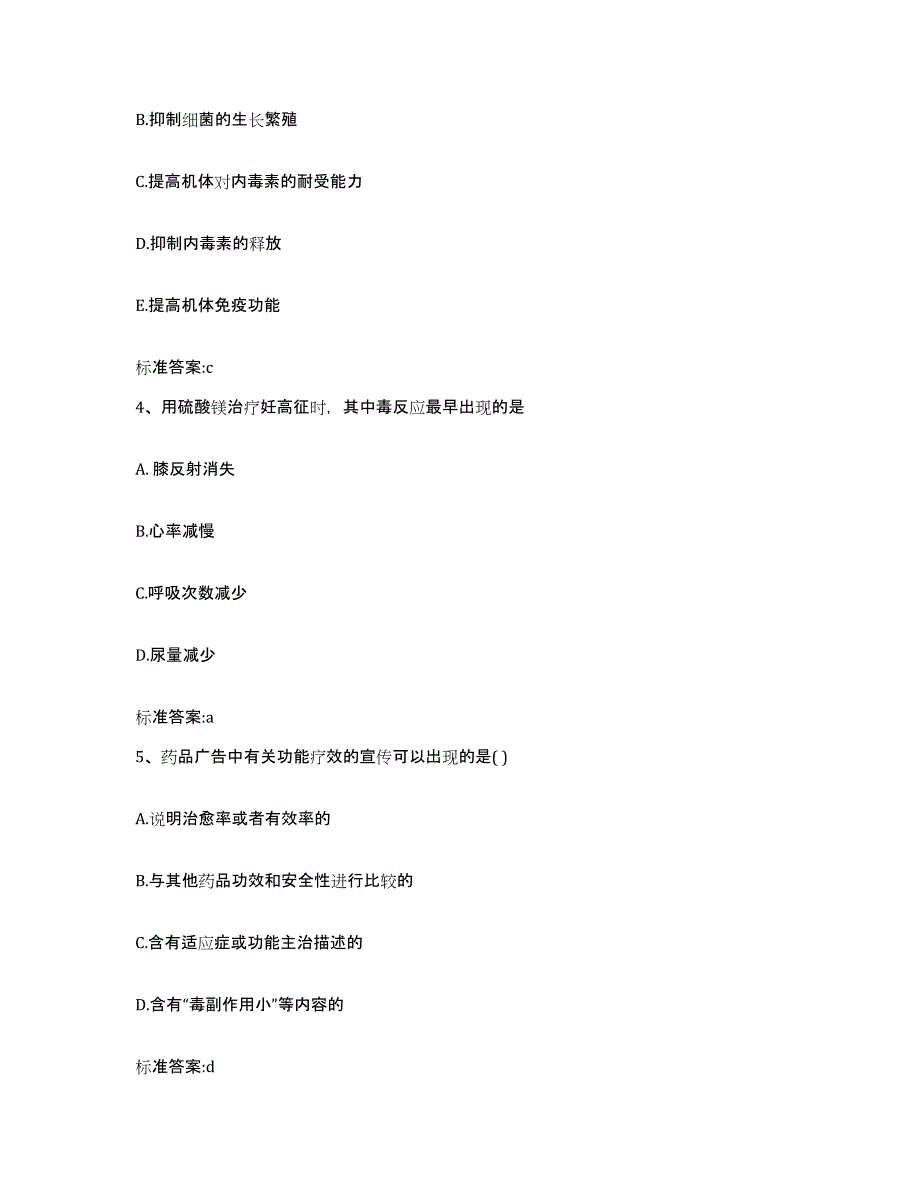 B.抑制细菌的生长繁殖

C.提高机体对内毒素的耐受能力

D.抑制内毒素的释放

E.提高机体免疫功能

标准答案:c

4、用硫酸镁治疗妊高征时，其中毒反应最早出现的是

A. 膝反射消失

B.心率减慢

C.呼吸次数减少

D.尿量减少

标准答案:a

5、药品广告中有关功能疗效的宣传可以出现的是( )

A.说明治愈率或者有效率的

B.与其他药品功效和安全性进行比较的

C.含有适应症或功能主治描述的

D.含有“毒副作用小”等内容的

标准答案:d